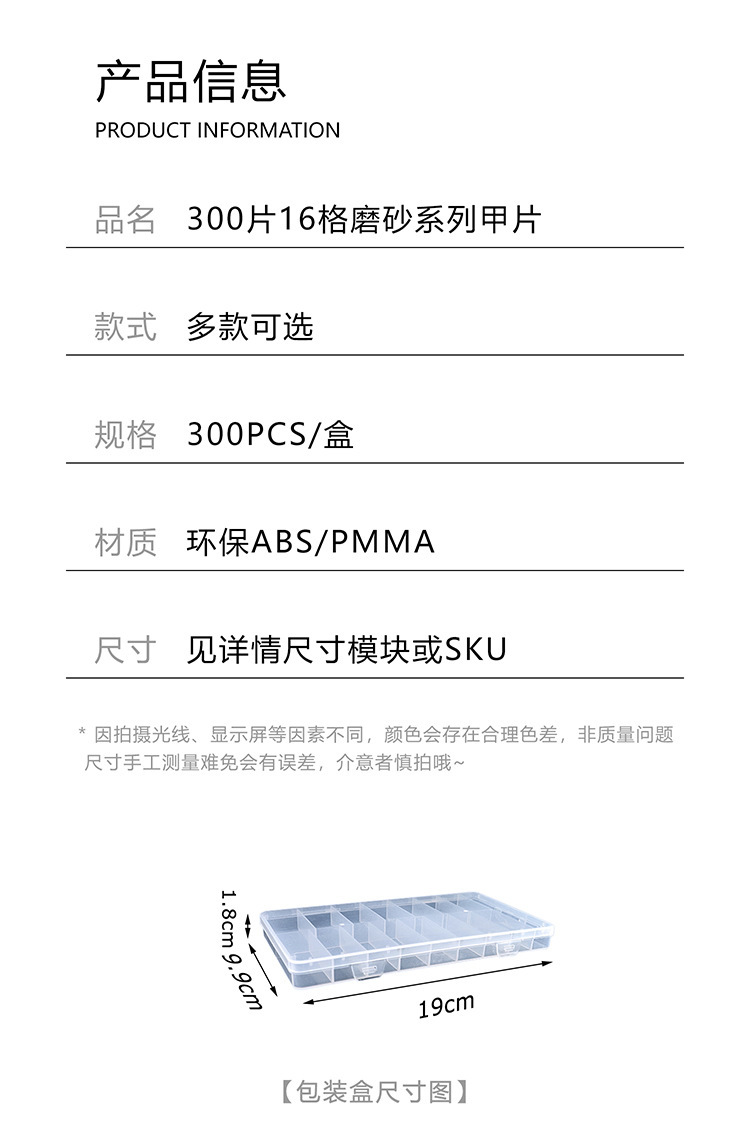 产品信息
PRODUCT INFORMATION

品名 300片16格磨砂系列甲片

款式 多款可选

规格 300PCS/盒

材质 环保ABS/PMMA

尺寸 见详情尺寸模块或SKU

* 因拍摄光线、显示屏等因素不同，颜色会存在合理色差，非质量问题
尺寸手工测量难免会有误差，介意者慎拍哦~

1.8cm
9.9cm
19cm

【包装盒尺寸图】